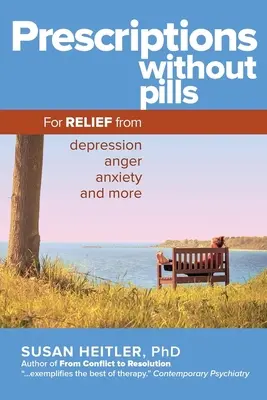 Prescriptions without pills

For RELIEF from

depression
anger
anxiety
and more

SUSAN HEITLER, PhD
Author of From Conflict to Resolution
"...exemplifies the best of therapy." Contemporary Psychiatry